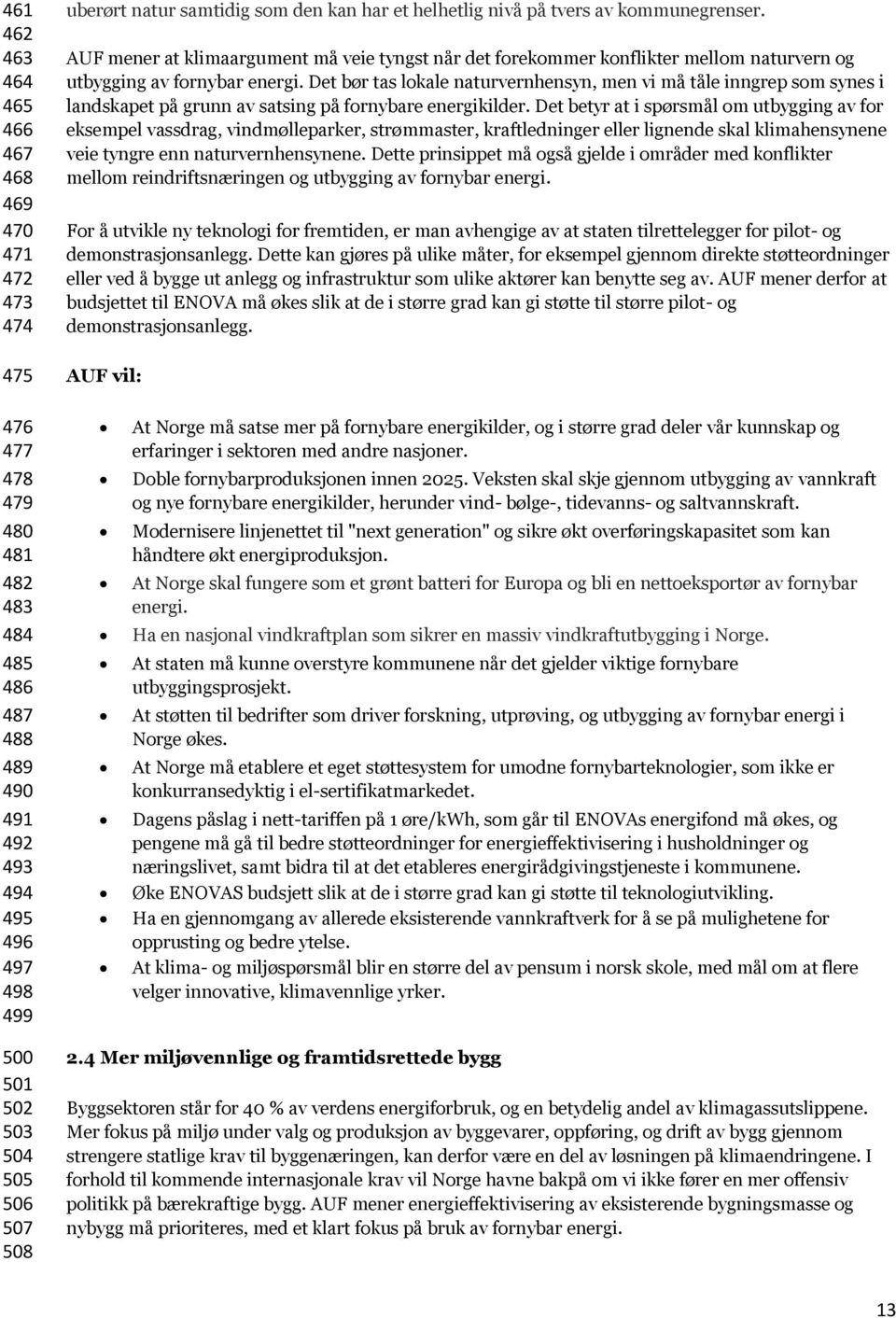 461 uberørt natur samtidig som den kan har et helhetlig nivå på tvers av kommunegrenser.
462
463 AUF mener at klimaargument må veie tyngst når det forekommer konflikter mellom naturvern og
464 utbygging av fornybar energi. Det bør tas lokale naturvernhensyn, men vi må tåle inngrep som synes i
465 landskapet på grunn av satsing på fornybare energikilder. Det betyr at i spørsmål om utbygging av for
466 eksempel vassdrag, vindmølleparker, strømmaster, kraftledninger eller lignende skal klimahensynene
467 veie tyngre enn naturvernhensynene. Dette prinsippet må også gjelde i områder med konflikter
468 mellom reindriftsnæringen og utbygging av fornybar energi.
469
470 For å utvikle ny teknologi for fremtiden, er man avhengige av at staten tilrettelegger for pilot- og
471 demonstrasjonsanlegg. Dette kan gjøres på ulike måter, for eksempel gjennom direkte støtteordninger
472 eller ved å bygge ut anlegg og infrastruktur som ulike aktører kan benytte seg av. AUF mener derfor at
473 budsjettet til ENOVA må økes slik at de i større grad kan gi støtte til større pilot- og
474 demonstrasjonsanlegg.

475 AUF vil:

476 • At Norge må satse mer på fornybare energikilder, og i større grad deler vår kunnskap og
477 erfaringer i sektoren med andre nasjoner.
478 • Doble fornybarproduksjonen innen 2025. Veksten skal skje gjennom utbygging av vannkraft
479 og nye fornybare energikilder, herunder vind- bølge-, tidevanns- og saltvannskraft.
480 • Modernisere linjenettet til "next generation" og sikre økt overføringskapasitet som kan
481 håndtere økt energiproduksjon.
482 • At Norge skal fungere som et grønt batteri for Europa og bli en nettoeksportør av fornybar
483 energi.
484 • Ha en nasjonal vindkraftplan som sikrer en massiv vindkraftutbygging i Norge.
485 • At staten må kunne overstyre kommunene når det gjelder viktige fornybare
486 utbyggingsprosjekt.
487 • At støtten til bedrifter som driver forskning, utprøving, og utbygging av fornybar energi i
488 Norge økes.
489 • At Norge må etablere et eget støttesystem for umodne fornybarteknologier, som ikke er
490 konkurransedyktig i el-sertifikatmarkedet.
491 • Dagens påslag i nett-tariffen på 1 øre/kWh, som går til ENOVAs energifond må økes, og
492 pengene må gå til bedre støtteordninger for energieffektivisering i husholdninger og
493 næringslivet, samt bidra til at det etableres energirådgivingstjeneste i kommunene.
494 • Øke ENOVAS budsjett slik at de i større grad kan gi støtte til teknologiutvikling.
495 • Ha en gjennomgang av allerede eksisterende vannkraftverk for å se på mulighetene for
496 opprusting og bedre ytelse.
497 • At klima- og miljøspørsmål blir en større del av pensum i norsk skole, med mål om at flere
498 velger innovative, klimavennlige yrker.
499

500 2.4 Mer miljøvennlige og framtidsrettede bygg
501
502 Byggsektoren står for 40 % av verdens energiforbruk, og en betydelig andel av klimagassutslippene.
503 Mer fokus på miljø under valg og produksjon av byggevarer, oppføring, og drift av bygg gjennom
504 strengere statlige krav til byggenæringen, kan derfor være en del av løsningen på klimaendringene. I
505 forhold til kommende internasjonale krav vil Norge havne bakpå om vi ikke fører en mer offensiv
506 politikk på bærekraftige bygg. AUF mener energieffektivisering av eksisterende bygningsmasse og
507 nybygg må prioriteres, med et klart fokus på bruk av fornybar energi.
508

13